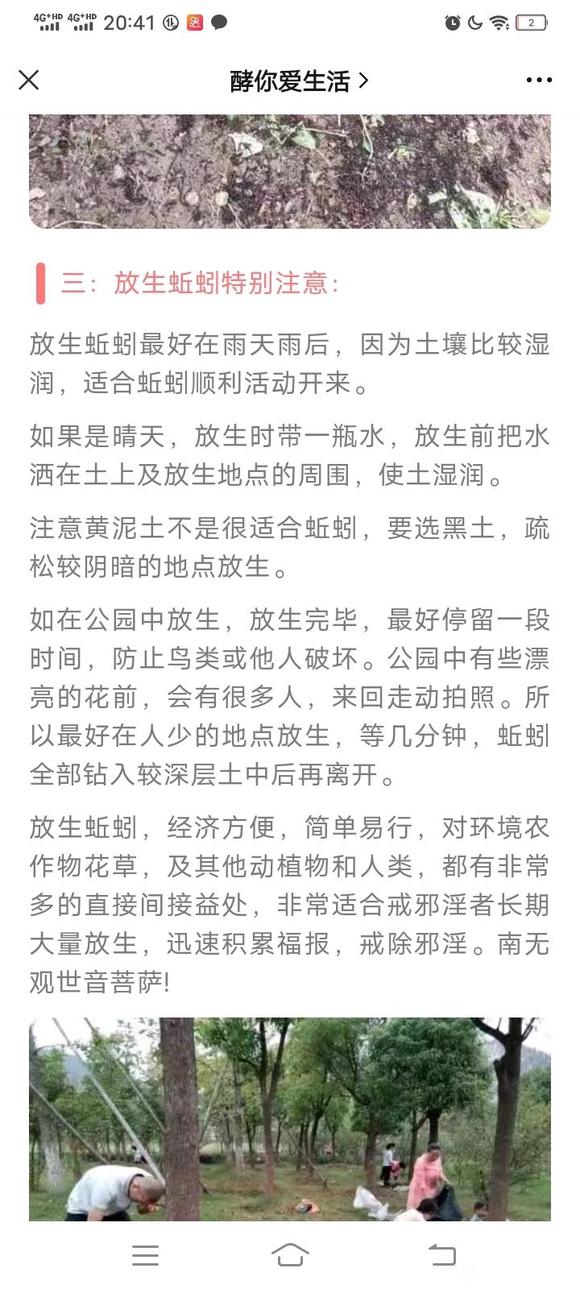 4G+HD 4G+HD 20:41 2

酵你爱生活 >

三：放生蚯蚓特别注意：

放生蚯蚓最好在雨天雨后，因为土壤比较湿润，适合蚯蚓顺利活动开来。

如果是晴天，放生时带一瓶水，放生前把水洒在土上及放生地点的周围，使土湿润。

注意黄泥土不是很适合蚯蚓，要选黑土，疏松较阴暗的地点放生。

如在公园中放生，放生完毕，最好停留一段时间，防止鸟类或他人破坏。公园中有些漂亮的花前，会有很多人，来回走动拍照。所以最好在人少的地点放生，等几分钟，蚯蚓全部钻入较深层土中后再离开。

放生蚯蚓，经济方便，简单易行，对环境农作物花草，及其他动植物和人类，都有非常多的直接间接益处，非常适合戒邪淫者长期大量放生，迅速积累福报，戒除邪淫。南无观世音菩萨!